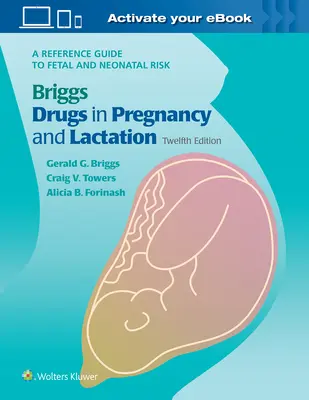 Activate your eBook

A REFERENCE GUIDE TO FETAL AND NEONATAL RISK

Briggs
Drugs in Pregnancy and Lactation Twelfth Edition

Gerald G. Briggs
Craig V. Towers
Alicia B. Forinash

Wolters Kluwer